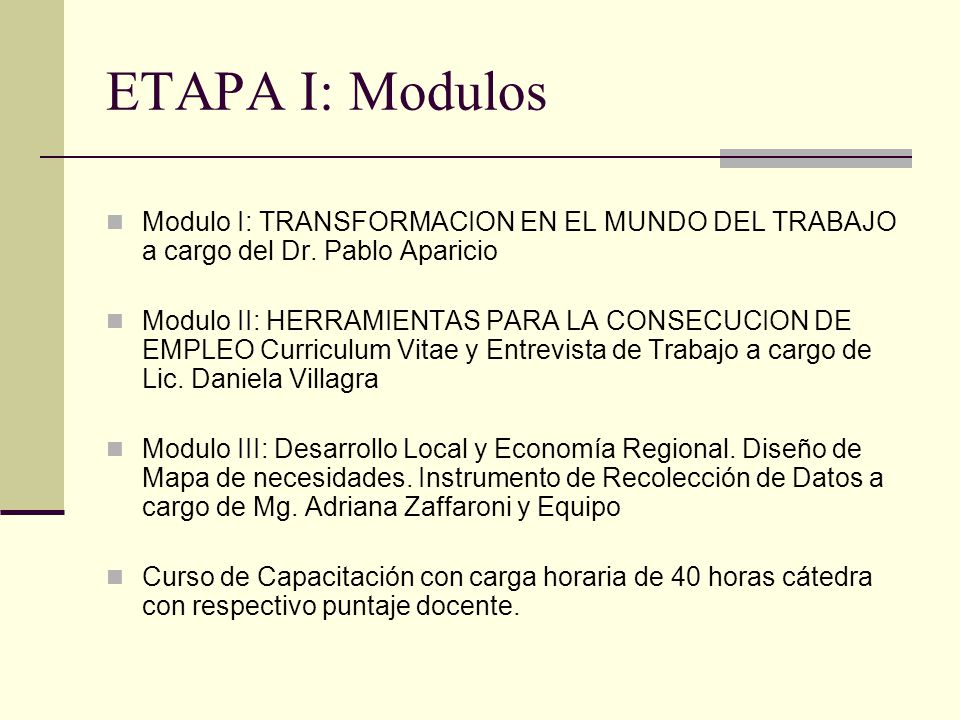 ETAPA I: Modulos

Modulo I: TRANSFORMACION EN EL MUNDO DEL TRABAJO a cargo del Dr. Pablo Aparicio

Modulo II: HERRAMIENTAS PARA LA CONSECUCION DE EMPLEO Curriculum Vitae y Entrevista de Trabajo a cargo de Lic. Daniela Villagra

Modulo III: Desarrollo Local y Economía Regional. Diseño de Mapa de necesidades. Instrumento de Recolección de Datos a cargo de Mg. Adriana Zaffaroni y Equipo

Curso de Capacitación con carga horaria de 40 horas cátedra con respectivo puntaje docente.